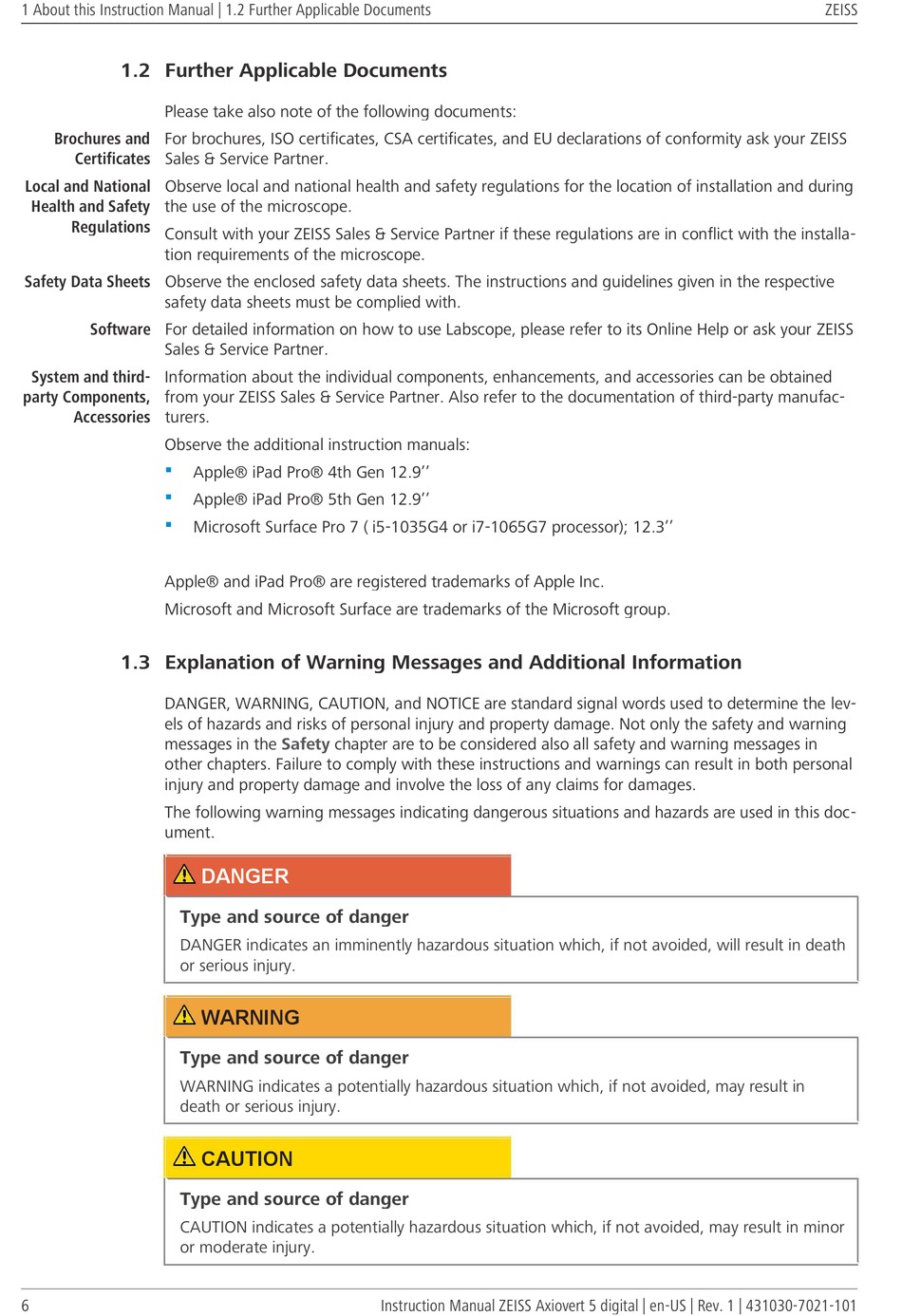 1 About this Instruction Manual | 1.2 Further Applicable Documents ZEISS

1.2 Further Applicable Documents

Please take also note of the following documents:

Brochures and Certificates
For brochures, ISO certificates, CSA certificates, and EU declarations of conformity ask your ZEISS Sales & Service Partner.

Local and National Health and Safety Regulations
Observe local and national health and safety regulations for the location of installation and during the use of the microscope.

Consult with your ZEISS Sales & Service Partner if these regulations are in conflict with the installation requirements of the microscope.

Safety Data Sheets
Observe the enclosed safety data sheets. The instructions and guidelines given in the respective safety data sheets must be complied with.

Software
For detailed information on how to use Labscope, please refer to its Online Help or ask your ZEISS Sales & Service Partner.

System and third-party Components, Accessories
Information about the individual components, enhancements, and accessories can be obtained from your ZEISS Sales & Service Partner. Also refer to the documentation of third-party manufacturers.

Observe the additional instruction manuals:

▪ Apple® iPad Pro® 4th Gen 12.9’’
▪ Apple® iPad Pro® 5th Gen 12.9’’
▪ Microsoft Surface Pro 7 ( i5-1035G4 or i7-1065G7 processor); 12.3’’

Apple® and iPad Pro® are registered trademarks of Apple Inc.

Microsoft and Microsoft Surface are trademarks of the Microsoft group.

1.3 Explanation of Warning Messages and Additional Information

DANGER, WARNING, CAUTION, and NOTICE are standard signal words used to determine the levels of hazards and risks of personal injury and property damage. Not only the safety and warning messages in the Safety chapter are to be considered also all safety and warning messages in other chapters. Failure to comply with these instructions and warnings can result in both personal injury and property damage and involve the loss of any claims for damages.

The following warning messages indicating dangerous situations and hazards are used in this document.

DANGER

Type and source of danger
DANGER indicates an imminently hazardous situation which, if not avoided, will result in death or serious injury.

WARNING

Type and source of danger
WARNING indicates a potentially hazardous situation which, if not avoided, may result in death or serious injury.

CAUTION

Type and source of danger
CAUTION indicates a potentially hazardous situation which, if not avoided, may result in minor or moderate injury.

6 Instruction Manual ZEISS Axiovert 5 digital | en-US | Rev. 1 | 431030-7021-101